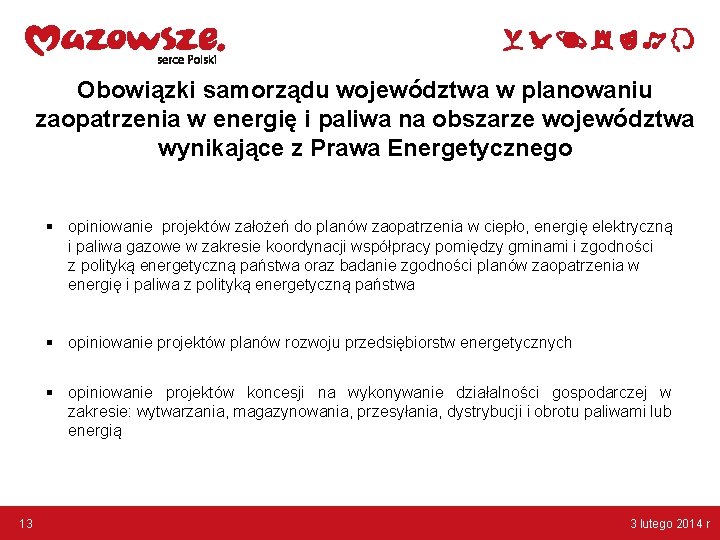 Mazowsze.
serce Polski

Obowiązki samorządu województwa w planowaniu zaopatrzenia w energię i paliwa na obszarze województwa wynikające z Prawa Energetycznego

▪ opiniowanie projektów założeń do planów zaopatrzenia w ciepło, energię elektryczną i paliwa gazowe w zakresie koordynacji współpracy pomiędzy gminami i zgodności z polityką energetyczną państwa oraz badanie zgodności planów zaopatrzenia w energię i paliwa z polityką energetyczną państwa

▪ opiniowanie projektów planów rozwoju przedsiębiorstw energetycznych

▪ opiniowanie projektów koncesji na wykonywanie działalności gospodarczej w zakresie: wytwarzania, magazynowania, przesyłania, dystrybucji i obrotu paliwami lub energią

13

3 lutego 2014 r